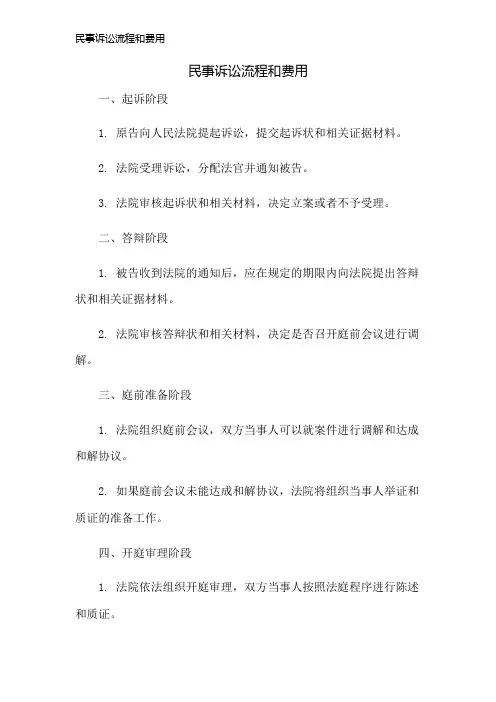 民事诉讼流程和费用

民事诉讼流程和费用

一、起诉阶段

1. 原告向人民法院提起诉讼，提交起诉状和相关证据材料。

2. 法院受理诉讼，分配法官并通知被告。

3. 法院审核起诉状和相关材料，决定立案或者不予受理。

二、答辩阶段

1. 被告收到法院的通知后，应在规定的期限内向法院提出答辩状和相关证据材料。

2. 法院审核答辩状和相关材料，决定是否召开庭前会议进行调解。

三、庭前准备阶段

1. 法院组织庭前会议，双方当事人可以就案件进行调解和达成和解协议。

2. 如果庭前会议未能达成和解协议，法院将组织当事人举证和质证的准备工作。

四、开庭审理阶段

1. 法院依法组织开庭审理，双方当事人按照法庭程序进行陈述和质证。